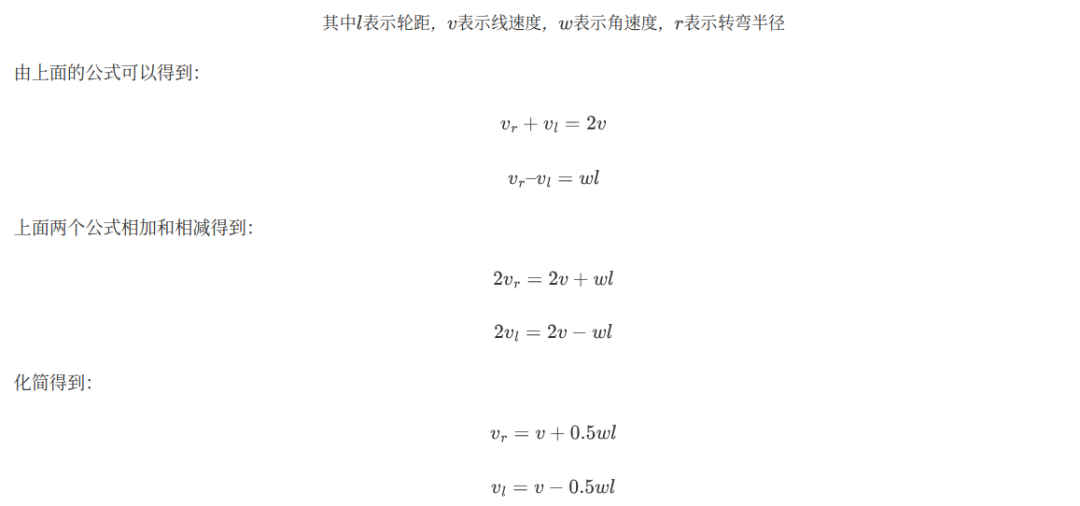 其中$l$表示轮距，$v$表示线速度，$w$表示角速度，$r$表示转弯半径

由上面的公式可以得到:

$v_r + v_l = 2v$

$v_r – v_l = wl$

上面两个公式相加和相减得到:

$2v_r = 2v + wl$

$2v_l = 2v - wl$

化简得到:

$v_r = v + 0.5wl$

$v_l = v - 0.5wl$